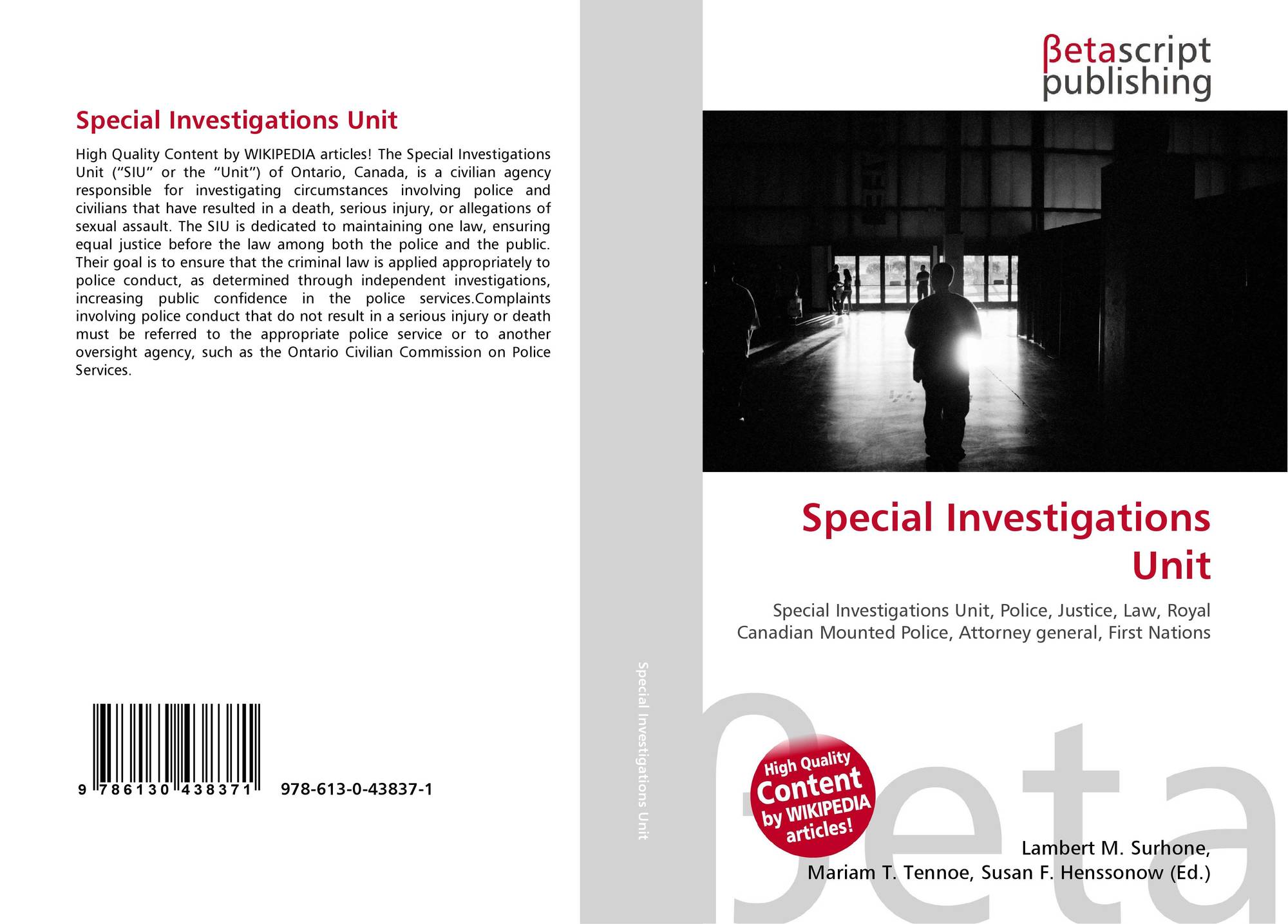 Special Investigations Unit

High Quality Content by WIKIPEDIA articles! The Special Investigations Unit ("SIU" or the "Unit") of Ontario, Canada, is a civilian agency responsible for investigating circumstances involving police and civilians that have resulted in a death, serious injury, or allegations of sexual assault. The SIU is dedicated to maintaining one law, ensuring equal justice before the law among both the police and the public. Their goal is to ensure that the criminal law is applied appropriately to police conduct, as determined through independent investigations, increasing public confidence in the police services.Complaints involving police conduct that do not result in a serious injury or death must be referred to the appropriate police service or to another oversight agency, such as the Ontario Civilian Commission on Police Services.

9 786130 438371 978-613-0-43837-1

Special Investigations Unit

βetascript
publishing

Special Investigations Unit

Special Investigations Unit, Police, Justice, Law, Royal Canadian Mounted Police, Attorney general, First Nations

High Quality Content by WIKIPEDIA articles!

Lambert M. Surhone,
Mariam T. Tennoe, Susan F. Henssonow (Ed.)

βeta